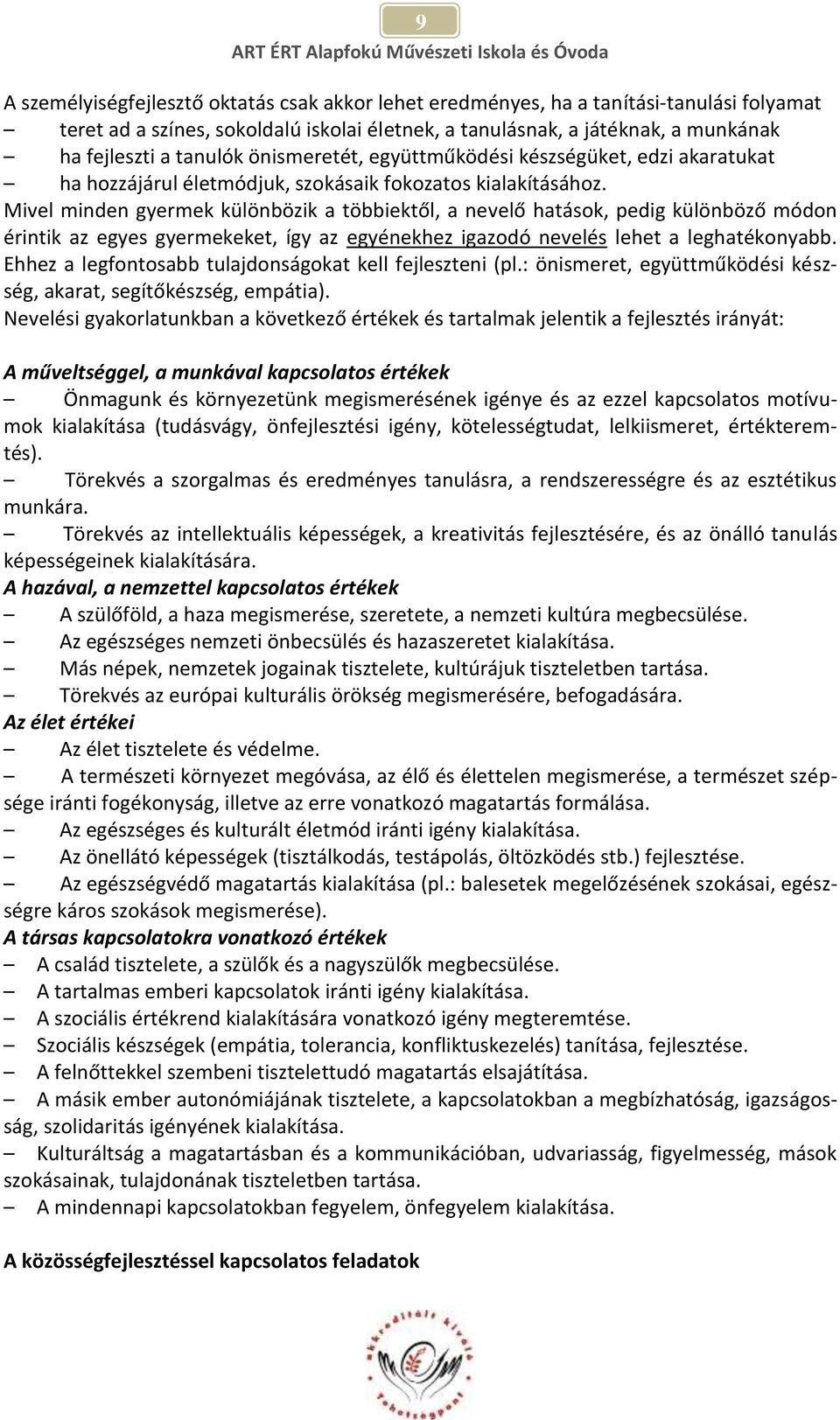 9
ART ÉRT Alapfokú Művészeti Iskola és Óvoda

A személyiségfejlesztő oktatás csak akkor lehet eredményes, ha a tanítási-tanulási folyamat
– teret ad a színes, sokoldalú iskolai életnek, a tanulásnak, a játéknak, a munkának
– ha fejleszti a tanulók önismeretét, együttműködési készségüket, edzi akaratukat
– ha hozzájárul életmódjuk, szokásaik fokozatos kialakításához.
Mivel minden gyermek különbözik a többiektől, a nevelő hatások, pedig különböző módon érintik az egyes gyermekeket, így az egyénekhez igazodó nevelés lehet a leghatékonyabb. Ehhez a legfontosabb tulajdonságokat kell fejleszteni (pl.: önismeret, együttműködési készség, akarat, segítőkészség, empátia).
Nevelési gyakorlatunkban a következő értékek és tartalmak jelentik a fejlesztés irányát:

A műveltséggel, a munkával kapcsolatos értékek
– Önmagunk és környezetünk megismerésének igénye és az ezzel kapcsolatos motívumok kialakítása (tudásvágy, önfejlesztési igény, kötelességtudat, lelkiismeret, értékteremtés).
– Törekvés a szorgalmas és eredményes tanulásra, a rendszerességre és az esztétikus munkára.
– Törekvés az intellektuális képességek, a kreativitás fejlesztésére, és az önálló tanulás képességeinek kialakítására.
A hazával, a nemzettel kapcsolatos értékek
– A szülőföld, a haza megismerése, szeretete, a nemzeti kultúra megbecsülése.
– Az egészséges nemzeti önbecsülés és hazaszeretet kialakítása.
– Más népek, nemzetek jogainak tisztelete, kultúrájuk tiszteletben tartása.
– Törekvés az európai kulturális örökség megismerésére, befogadására.
Az élet értékei
– Az élet tisztelete és védelme.
– A természeti környezet megóvása, az élő és élettelen megismerése, a természet szépsége iránti fogékonyság, illetve az erre vonatkozó magatartás formálása.
– Az egészséges és kulturált életmód iránti igény kialakítása.
– Az önellátó képességek (tisztálkodás, testápolás, öltözködés stb.) fejlesztése.
– Az egészségvédő magatartás kialakítása (pl.: balesetek megelőzésének szokásai, egészségre káros szokások megismerése).
A társas kapcsolatokra vonatkozó értékek
– A család tisztelete, a szülők és a nagyszülők megbecsülése.
– A tartalmas emberi kapcsolatok iránti igény kialakítása.
– A szociális értékrend kialakítására vonatkozó igény megteremtése.
– Szociális készségek (empátia, tolerancia, konfliktuskezelés) tanítása, fejlesztése.
– A felnőttekkel szembeni tisztelettudó magatartás elsajátítása.
– A másik ember autonómiájának tisztelete, a kapcsolatokban a megbízhatóság, igazságosság, szolidaritás igényének kialakítása.
– Kulturáltság a magatartásban és a kommunikációban, udvariasság, figyelmesség, mások szokásainak, tulajdonának tiszteletben tartása.
– A mindennapi kapcsolatokban fegyelem, önfegyelem kialakítása.

A közösségfejlesztéssel kapcsolatos feladatok

Akkreditált Kiváló Tehetségpont